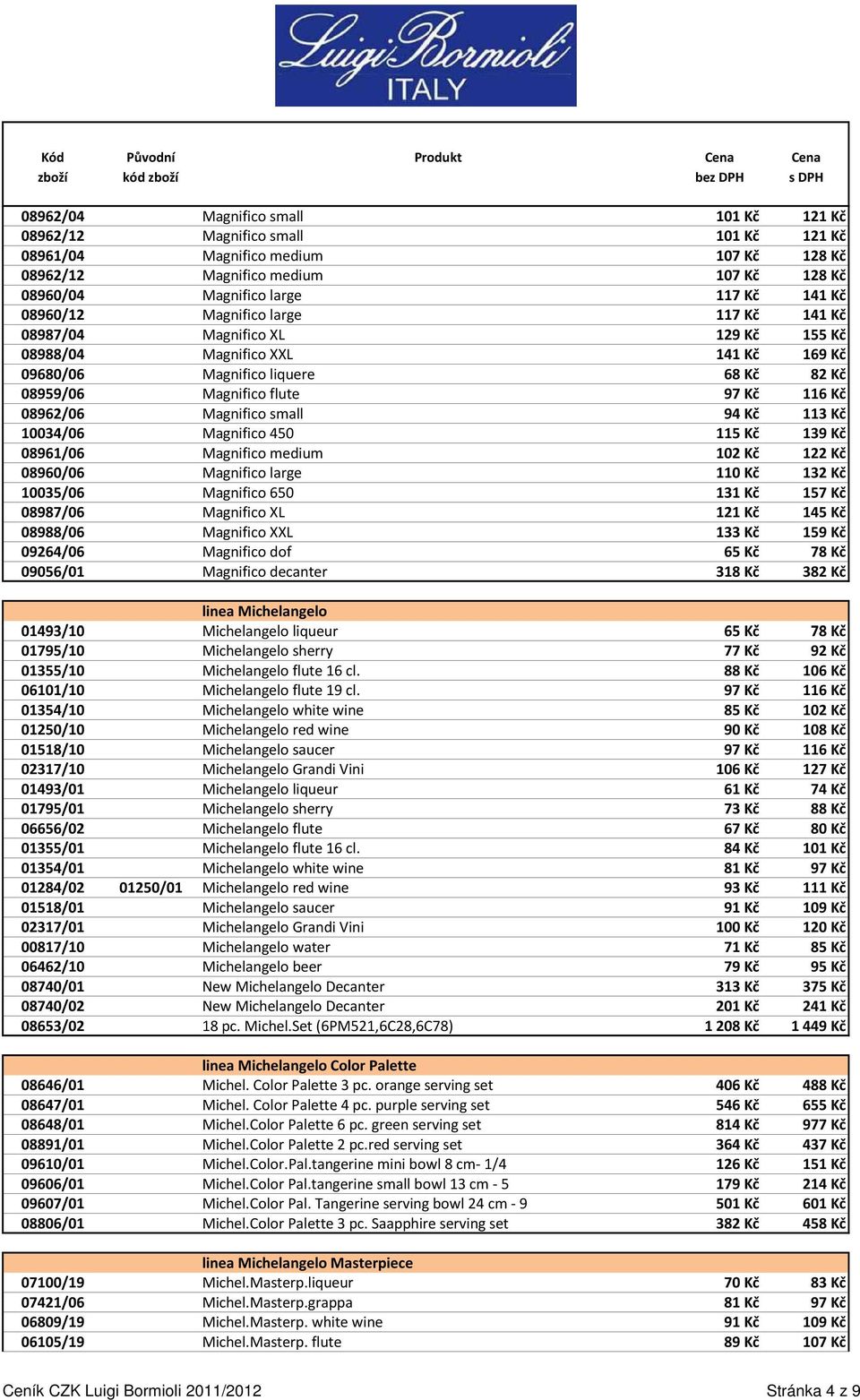 Luigi Bormioli ITALY

| Kód zboží | Původní kód zboží | Produkt | Cena bez DPH | Cena s DPH |
|---|---|---|---|---|
| 08962/04 | | Magnifico small | 101 Kč | 121 Kč |
| 08962/12 | | Magnifico small | 101 Kč | 121 Kč |
| 08961/04 | | Magnifico medium | 107 Kč | 128 Kč |
| 08962/12 | | Magnifico medium | 107 Kč | 128 Kč |
| 08960/04 | | Magnifico large | 117 Kč | 141 Kč |
| 08960/12 | | Magnifico large | 117 Kč | 141 Kč |
| 08987/04 | | Magnifico XL | 129 Kč | 155 Kč |
| 08988/04 | | Magnifico XXL | 141 Kč | 169 Kč |
| 09680/06 | | Magnifico liquere | 68 Kč | 82 Kč |
| 08959/06 | | Magnifico flute | 97 Kč | 116 Kč |
| 08962/06 | | Magnifico small | 94 Kč | 113 Kč |
| 10034/06 | | Magnifico 450 | 115 Kč | 139 Kč |
| 08961/06 | | Magnifico medium | 102 Kč | 122 Kč |
| 08960/06 | | Magnifico large | 110 Kč | 132 Kč |
| 10035/06 | | Magnifico 650 | 131 Kč | 157 Kč |
| 08987/06 | | Magnifico XL | 121 Kč | 145 Kč |
| 08988/06 | | Magnifico XXL | 133 Kč | 159 Kč |
| 09264/06 | | Magnifico dof | 65 Kč | 78 Kč |
| 09056/01 | | Magnifico decanter | 318 Kč | 382 Kč |
| | | linea Michelangelo | | |
| 01493/10 | | Michelangelo liqueur | 65 Kč | 78 Kč |
| 01795/10 | | Michelangelo sherry | 77 Kč | 92 Kč |
| 01355/10 | | Michelangelo flute 16 cl. | 88 Kč | 106 Kč |
| 06101/10 | | Michelangelo flute 19 cl. | 97 Kč | 116 Kč |
| 01354/10 | | Michelangelo white wine | 85 Kč | 102 Kč |
| 01250/10 | | Michelangelo red wine | 90 Kč | 108 Kč |
| 01518/10 | | Michelangelo saucer | 97 Kč | 116 Kč |
| 02317/10 | | Michelangelo Grandi Vini | 106 Kč | 127 Kč |
| 01493/01 | | Michelangelo liqueur | 61 Kč | 74 Kč |
| 01795/01 | | Michelangelo sherry | 73 Kč | 88 Kč |
| 06656/02 | | Michelangelo flute | 67 Kč | 80 Kč |
| 01355/01 | | Michelangelo flute 16 cl. | 84 Kč | 101 Kč |
| 01354/01 | | Michelangelo white wine | 81 Kč | 97 Kč |
| 01284/02 | 01250/01 | Michelangelo red wine | 93 Kč | 111 Kč |
| 01518/01 | | Michelangelo saucer | 91 Kč | 109 Kč |
| 02317/01 | | Michelangelo Grandi Vini | 100 Kč | 120 Kč |
| 00817/10 | | Michelangelo water | 71 Kč | 85 Kč |
| 06462/10 | | Michelangelo beer | 79 Kč | 95 Kč |
| 08740/01 | | New Michelangelo Decanter | 313 Kč | 375 Kč |
| 08740/02 | | New Michelangelo Decanter | 201 Kč | 241 Kč |
| 08653/02 | | 18 pc. Michel.Set (6PM521,6C28,6C78) | 1 208 Kč | 1 449 Kč |
| | | linea Michelangelo Color Palette | | |
| 08646/01 | | Michel. Color Palette 3 pc. orange serving set | 406 Kč | 488 Kč |
| 08647/01 | | Michel. Color Palette 4 pc. purple serving set | 546 Kč | 655 Kč |
| 08648/01 | | Michel.Color Palette 6 pc. green serving set | 814 Kč | 977 Kč |
| 08891/01 | | Michel.Color Palette 2 pc.red serving set | 364 Kč | 437 Kč |
| 09610/01 | | Michel.Color.Pal.tangerine mini bowl 8 cm- 1/4 | 126 Kč | 151 Kč |
| 09606/01 | | Michel.Color Pal.tangerine small bowl 13 cm - 5 | 179 Kč | 214 Kč |
| 09607/01 | | Michel.Color Pal. Tangerine serving bowl 24 cm - 9 | 501 Kč | 601 Kč |
| 08806/01 | | Michel.Color Palette 3 pc. Saapphire serving set | 382 Kč | 458 Kč |
| | | linea Michelangelo Masterpiece | | |
| 07100/19 | | Michel.Masterp.liqueur | 70 Kč | 83 Kč |
| 07421/06 | | Michel.Masterp.grappa | 81 Kč | 97 Kč |
| 06809/19 | | Michel.Masterp. white wine | 91 Kč | 109 Kč |
| 06105/19 | | Michel.Masterp. flute | 89 Kč | 107 Kč |

Ceník CZK Luigi Bormioli 2011/2012 Stránka 4 z 9